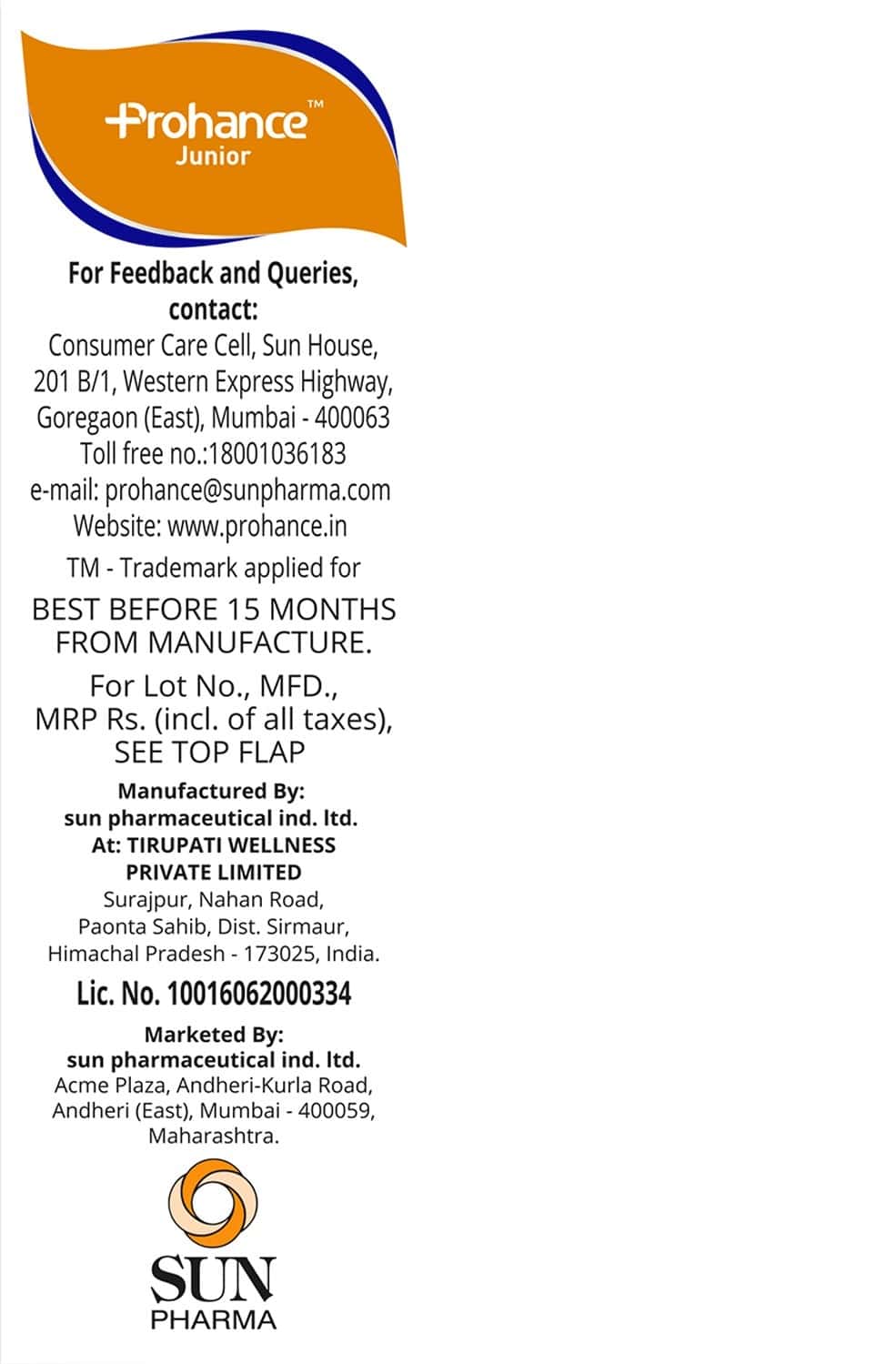 Prohance™
Junior

For Feedback and Queries, contact:
Consumer Care Cell, Sun House, 201 B/1, Western Express Highway, Goregaon (East), Mumbai - 400063
Toll free no.:18001036183
e-mail: prohance@sunpharma.com
Website: www.prohance.in

TM - Trademark applied for

BEST BEFORE 15 MONTHS FROM MANUFACTURE.

For Lot No., MFD., MRP Rs. (incl. of all taxes), SEE TOP FLAP

Manufactured By:
sun pharmaceutical ind. ltd.
At: TIRUPATI WELLNESS PRIVATE LIMITED
Surajpur, Nahan Road, Paonta Sahib, Dist. Sirmaur, Himachal Pradesh - 173025, India.

Lic. No. 10016062000334

Marketed By:
sun pharmaceutical ind. ltd.
Acme Plaza, Andheri-Kurla Road, Andheri (East), Mumbai - 400059, Maharashtra.

SUN
PHARMA